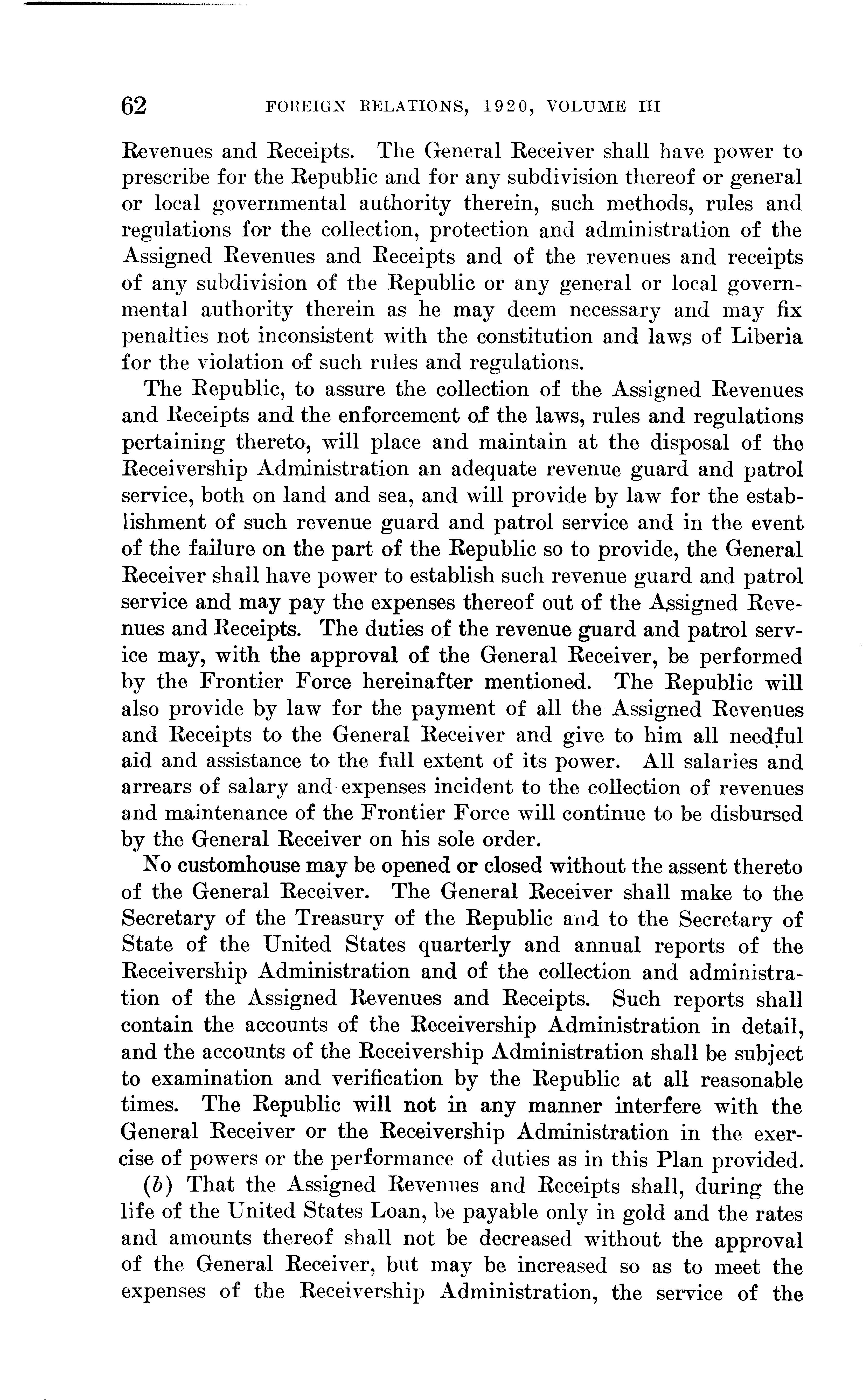 62 FOREIGN RELATIONS, 1920, VOLUME III

Revenues and Receipts. The General Receiver shall have power to prescribe for the Republic and for any subdivision thereof or general or local governmental authority therein, such methods, rules and regulations for the collection, protection and administration of the Assigned Revenues and Receipts and of the revenues and receipts of any subdivision of the Republic or any general or local governmental authority therein as he may deem necessary and may fix penalties not inconsistent with the constitution and laws of Liberia for the violation of such rules and regulations.

The Republic, to assure the collection of the Assigned Revenues and Receipts and the enforcement of the laws, rules and regulations pertaining thereto, will place and maintain at the disposal of the Receivership Administration an adequate revenue guard and patrol service, both on land and sea, and will provide by law for the establishment of such revenue guard and patrol service and in the event of the failure on the part of the Republic so to provide, the General Receiver shall have power to establish such revenue guard and patrol service and may pay the expenses thereof out of the Assigned Revenues and Receipts. The duties of the revenue guard and patrol service may, with the approval of the General Receiver, be performed by the Frontier Force hereinafter mentioned. The Republic will also provide by law for the payment of all the Assigned Revenues and Receipts to the General Receiver and give to him all needful aid and assistance to the full extent of its power. All salaries and arrears of salary and expenses incident to the collection of revenues and maintenance of the Frontier Force will continue to be disbursed by the General Receiver on his sole order.

No customhouse may be opened or closed without the assent thereto of the General Receiver. The General Receiver shall make to the Secretary of the Treasury of the Republic and to the Secretary of State of the United States quarterly and annual reports of the Receivership Administration and of the collection and administration of the Assigned Revenues and Receipts. Such reports shall contain the accounts of the Receivership Administration in detail, and the accounts of the Receivership Administration shall be subject to examination and verification by the Republic at all reasonable times. The Republic will not in any manner interfere with the General Receiver or the Receivership Administration in the exercise of powers or the performance of duties as in this Plan provided.

(b) That the Assigned Revenues and Receipts shall, during the life of the United States Loan, be payable only in gold and the rates and amounts thereof shall not be decreased without the approval of the General Receiver, but may be increased so as to meet the expenses of the Receivership Administration, the service of the